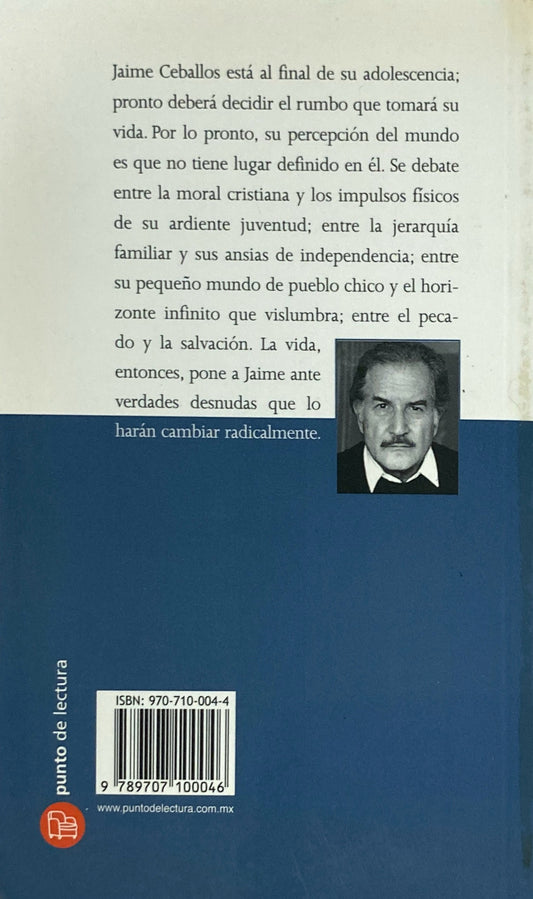 Jaime Ceballos está al final de su adolescencia; pronto deberá decidir el rumbo que tomará su vida. Por lo pronto, su percepción del mundo es que no tiene lugar definido en él. Se debate entre la moral cristiana y los impulsos físicos de su ardiente juventud; entre la jerarquía familiar y sus ansias de independencia; entre su pequeño mundo de pueblo chico y el horizonte infinito que vislumbra; entre el pecado y la salvación. La vida, entonces, pone a Jaime ante verdades desnudas que lo harán cambiar radicalmente.

punto de lectura

ISBN: 970-710-004-4

9 789707 100046

www.puntodelectura.com.mx